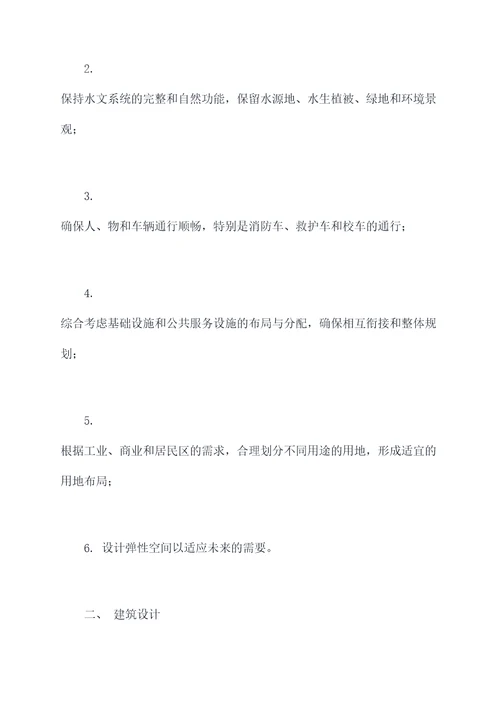 2.

保持水文系统的完整和自然功能，保留水源地、水生植被、绿地和环境景观；

3.

确保人、物和车辆通行顺畅，特别是消防车、救护车和校车的通行；

4.

综合考虑基础设施和公共服务设施的布局与分配，确保相互衔接和整体规划；

5.

根据工业、商业和居民区的需求，合理划分不同用途的用地，形成适宜的用地布局；

6. 设计弹性空间以适应未来的需要。

二、 建筑设计